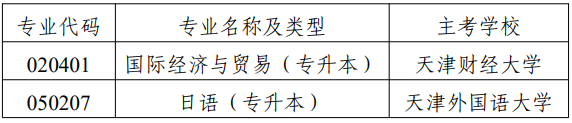 | 专业代码 | 专业名称及类型 | 主考学校 |
|---|---|---|
| 020401 | 国际经济与贸易（专升本） | 天津财经大学 |
| 050207 | 日语（专升本） | 天津外国语大学 |